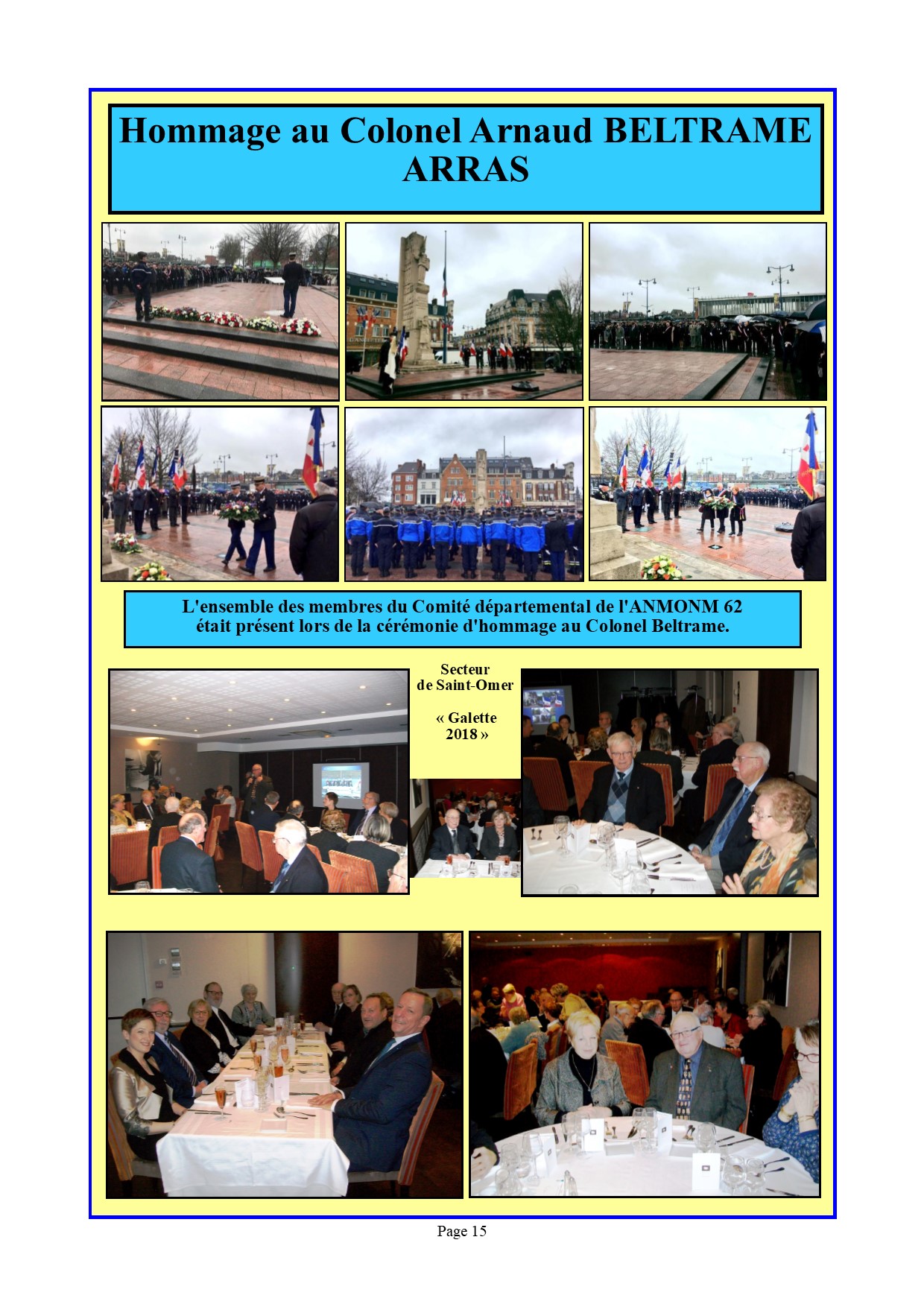 Hommage au Colonel Arnaud BELTRAME
ARRAS

L'ensemble des membres du Comité départemental de l'ANMONM 62 était présent lors de la cérémonie d'hommage au Colonel Beltrame.

Secteur de Saint-Omer

« Galette 2018 »

Page 15